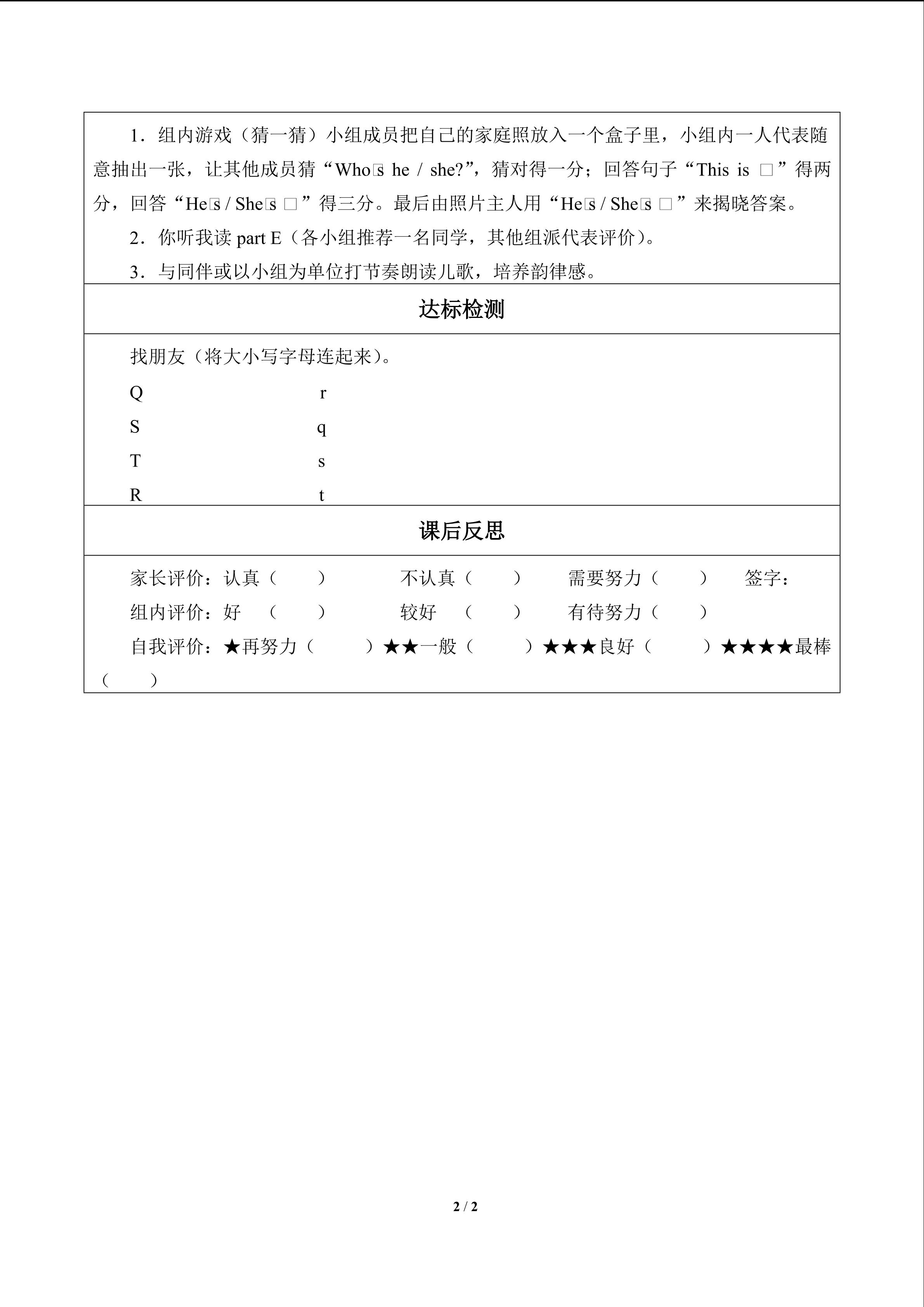 1．组内游戏（猜一猜）小组成员把自己的家庭照放入一个盒子里，小组内一人代表随意抽出一张，让其他成员猜“Who□s he / she?”，猜对得一分；回答句子“This is □”得两分，回答“He□s / She□s □”得三分。最后由照片主人用“He□s / She□s □”来揭晓答案。

2．你听我读 part E（各小组推荐一名同学，其他组派代表评价）。

3．与同伴或以小组为单位打节奏朗读儿歌，培养韵律感。

达标检测

找朋友（将大小写字母连起来）。

Q r

S q

T s

R t

课后反思

家长评价：认真（ ） 不认真（ ） 需要努力（ ） 签字：

组内评价：好 （ ） 较好 （ ） 有待努力（ ）

自我评价：★再努力（ ）★★一般（ ）★★★良好（ ）★★★★最棒（ ）

2 / 2